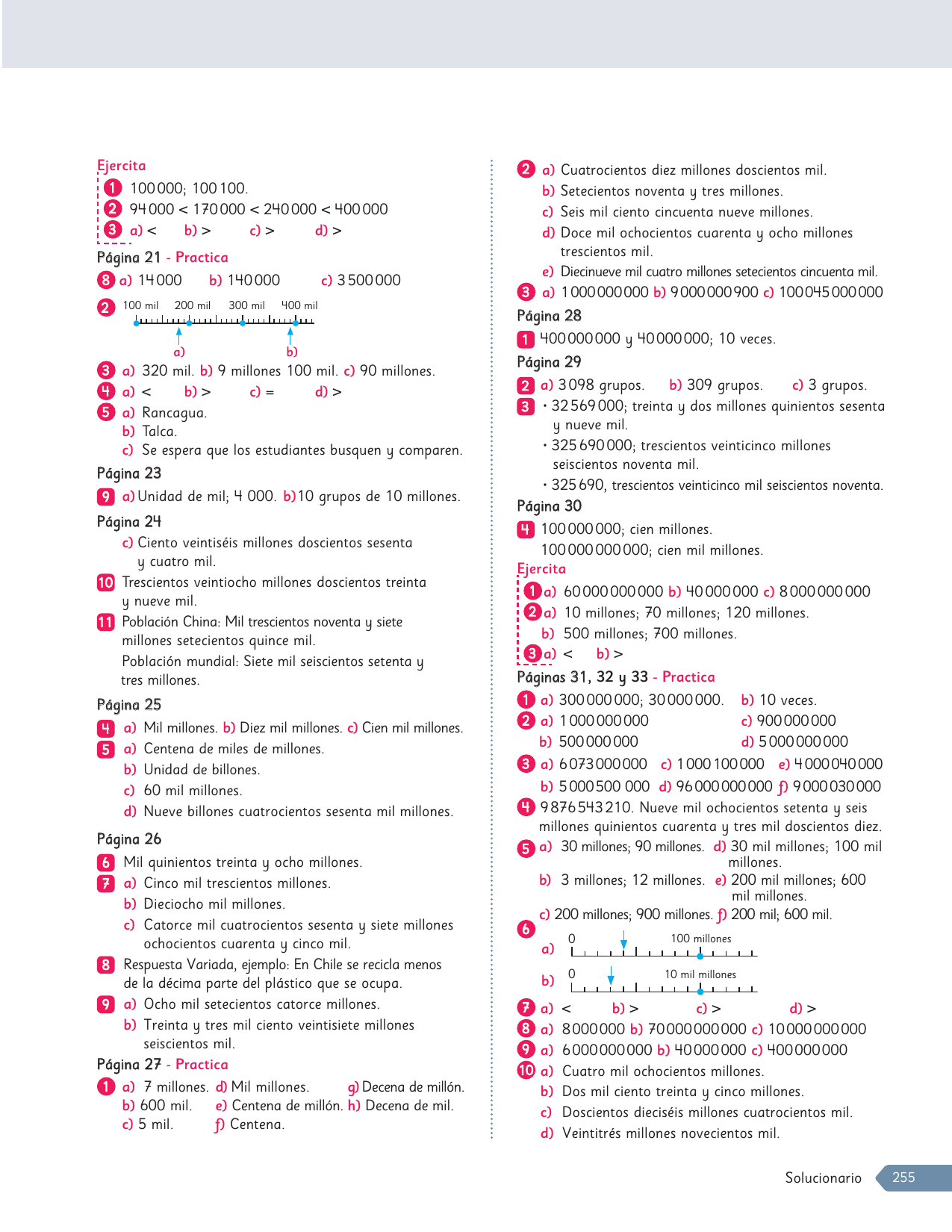 Ejercita

1 100 000; 100 100.

2 94 000 < 170 000 < 240 000 < 400 000

3 a) < b) > c) > d) >

Página 21 - Practica

8 a) 14 000 b) 140 000 c) 3 500 000

2 100 mil 200 mil 300 mil 400 mil
a) b)

3 a) 320 mil. b) 9 millones 100 mil. c) 90 millones.

4 a) < b) > c) = d) >

5 a) Rancagua.
b) Talca.
c) Se espera que los estudiantes busquen y comparen.

Página 23

9 a) Unidad de mil; 4 000. b) 10 grupos de 10 millones.

Página 24

c) Ciento veintiséis millones doscientos sesenta y cuatro mil.

10 Trescientos veintiocho millones doscientos treinta y nueve mil.

11 Población China: Mil trescientos noventa y siete millones setecientos quince mil.
Población mundial: Siete mil seiscientos setenta y tres millones.

Página 25

4 a) Mil millones. b) Diez mil millones. c) Cien mil millones.

5 a) Centena de miles de millones.
b) Unidad de billones.
c) 60 mil millones.
d) Nueve billones cuatrocientos sesenta mil millones.

Página 26

6 Mil quinientos treinta y ocho millones.

7 a) Cinco mil trescientos millones.
b) Dieciocho mil millones.
c) Catorce mil cuatrocientos sesenta y siete millones ochocientos cuarenta y cinco mil.

8 Respuesta Variada, ejemplo: En Chile se recicla menos de la décima parte del plástico que se ocupa.

9 a) Ocho mil setecientos catorce millones.
b) Treinta y tres mil ciento veintisiete millones seiscientos mil.

Página 27 - Practica

1 a) 7 millones. d) Mil millones. g) Decena de millón.
b) 600 mil. e) Centena de millón. h) Decena de mil.
c) 5 mil. f) Centena.

2 a) Cuatrocientos diez millones doscientos mil.
b) Setecientos noventa y tres millones.
c) Seis mil ciento cincuenta nueve millones.
d) Doce mil ochocientos cuarenta y ocho millones trescientos mil.
e) Diecinueve mil cuatro millones setecientos cincuenta mil.

3 a) 1 000 000 000 b) 9 000 000 900 c) 100 045 000 000

Página 28

1 400 000 000 y 40 000 000; 10 veces.

Página 29

2 a) 3 098 grupos. b) 309 grupos. c) 3 grupos.

3 • 32 569 000; treinta y dos millones quinientos sesenta y nueve mil.
• 325 690 000; trescientos veinticinco millones seiscientos noventa mil.
• 325 690, trescientos veinticinco mil seiscientos noventa.

Página 30

4 100 000 000; cien millones.
100 000 000 000; cien mil millones.

Ejercita

1 a) 60 000 000 000 b) 40 000 000 c) 8 000 000 000

2 a) 10 millones; 70 millones; 120 millones.
b) 500 millones; 700 millones.

3 a) < b) >

Páginas 31, 32 y 33 - Practica

1 a) 300 000 000; 30 000 000. b) 10 veces.

2 a) 1 000 000 000 c) 900 000 000
b) 500 000 000 d) 5 000 000 000

3 a) 6 073 000 000 c) 1 000 100 000 e) 4 000 040 000
b) 5 000 500 000 d) 96 000 000 000 f) 9 000 030 000

4 9 876 543 210. Nueve mil ochocientos setenta y seis millones quinientos cuarenta y tres mil doscientos diez.

5 a) 30 millones; 90 millones. d) 30 mil millones; 100 mil millones.
b) 3 millones; 12 millones. e) 200 mil millones; 600 mil millones.
c) 200 millones; 900 millones. f) 200 mil; 600 mil.

6 a) 0 100 millones
b) 0 10 mil millones

7 a) < b) > c) > d) >

8 a) 8 000 000 b) 70 000 000 000 c) 10 000 000 000

9 a) 6 000 000 000 b) 40 000 000 c) 400 000 000

10 a) Cuatro mil ochocientos millones.
b) Dos mil ciento treinta y cinco millones.
c) Doscientos dieciséis millones cuatrocientos mil.
d) Veintitrés millones novecientos mil.

Solucionario 255